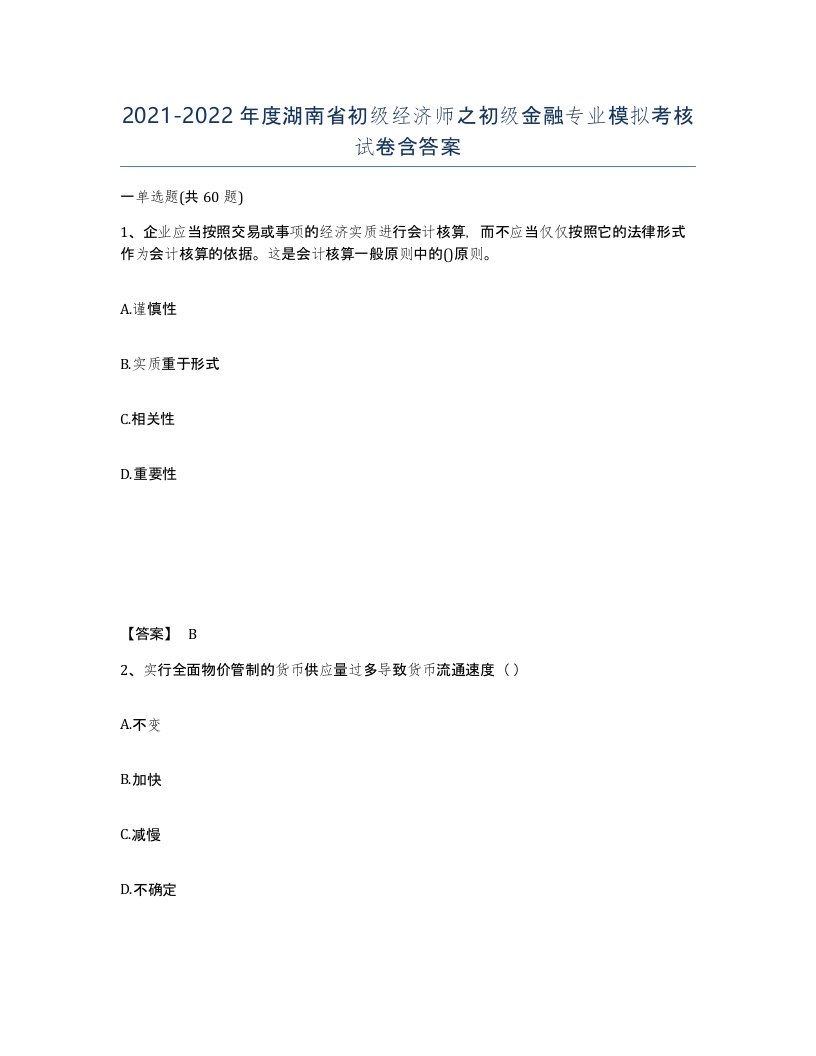 2021-2022年度湖南省初级经济师之初级金融专业模拟考核试卷含答案

一单选题(共60题)

1、企业应当按照交易或事项的经济实质进行会计核算，而不应当仅仅按照它的法律形式作为会计核算的依据。这是会计核算一般原则中的()原则。

A.谨慎性

B.实质重于形式

C.相关性

D.重要性

【答案】 B

2、实行全面物价管制的货币供应量过多导致货币流通速度（）

A.不变

B.加快

C.减慢

D.不确定